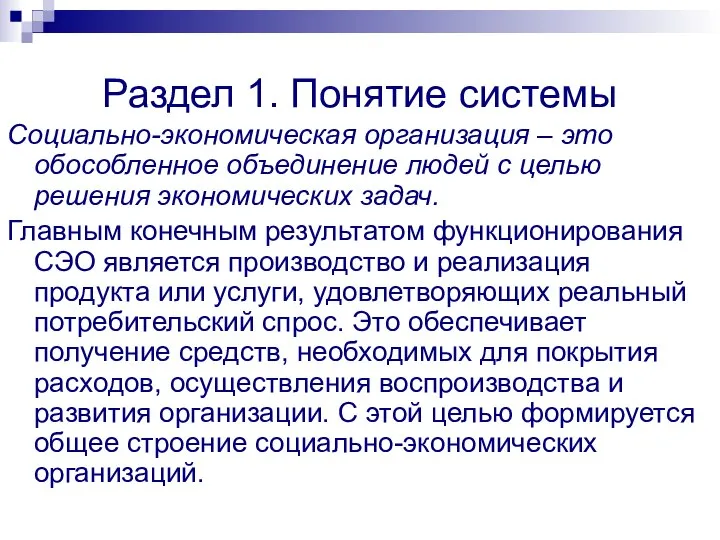 Раздел 1. Понятие системы

Социально-экономическая организация – это обособленное объединение людей с целью решения экономических задач.

Главным конечным результатом функционирования СЭО является производство и реализация продукта или услуги, удовлетворяющих реальный потребительский спрос. Это обеспечивает получение средств, необходимых для покрытия расходов, осуществления воспроизводства и развития организации. С этой целью формируется общее строение социально-экономических организаций.